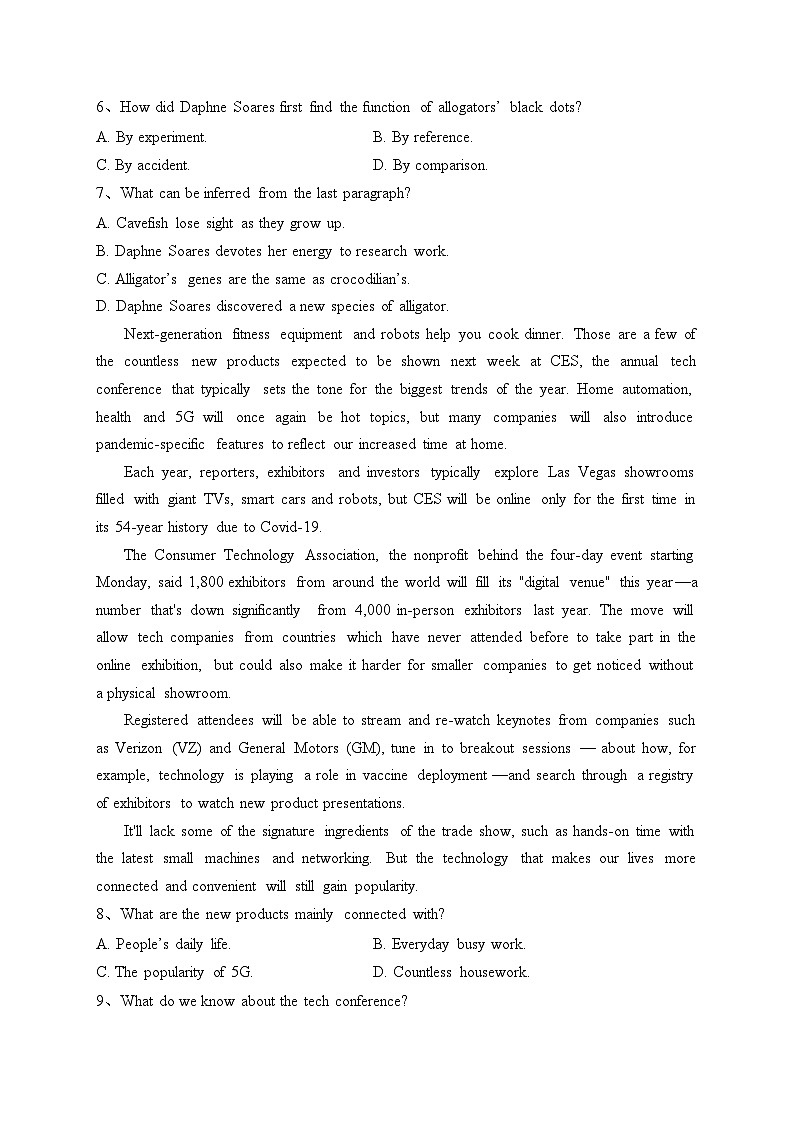 6、How did Daphne Soares first find the function of allogators' black dots?

A. By experiment.

B. By reference.

C. By accident.

D. By comparison.

7、What can be inferred from the last paragraph?

A. Cavefish lose sight as they grow up.

B. Daphne Soares devotes her energy to research work.

C. Alligator's genes are the same as crocodilian's.

D. Daphne Soares discovered a new species of alligator.

Next-generation fitness equipment and robots help you cook dinner. Those are a few of the countless new products expected to be shown next week at CES, the annual tech conference that typically sets the tone for the biggest trends of the year. Home automation, health and 5G will once again be hot topics, but many companies will also introduce pandemic-specific features to reflect our increased time at home.

Each year, reporters, exhibitors and investors typically explore Las Vegas showrooms filled with giant TVs, smart cars and robots, but CES will be online only for the first time in its 54-year history due to Covid-19.

The Consumer Technology Association, the nonprofit behind the four-day event starting Monday, said 1,800 exhibitors from around the world will fill its "digital venue" this year—a number that's down significantly from 4,000 in-person exhibitors last year. The move will allow tech companies from countries which have never attended before to take part in the online exhibition, but could also make it harder for smaller companies to get noticed without a physical showroom.

Registered attendees will be able to stream and re-watch keynotes from companies such as Verizon (VZ) and General Motors (GM), tune in to breakout sessions — about how, for example, technology is playing a role in vaccine deployment —and search through a registry of exhibitors to watch new product presentations.

It'll lack some of the signature ingredients of the trade show, such as hands-on time with the latest small machines and networking. But the technology that makes our lives more connected and convenient will still gain popularity.

8、What are the new products mainly connected with?

A. People's daily life.

B. Everyday busy work.

C. The popularity of 5G.

D. Countless housework.

9、What do we know about the tech conference?